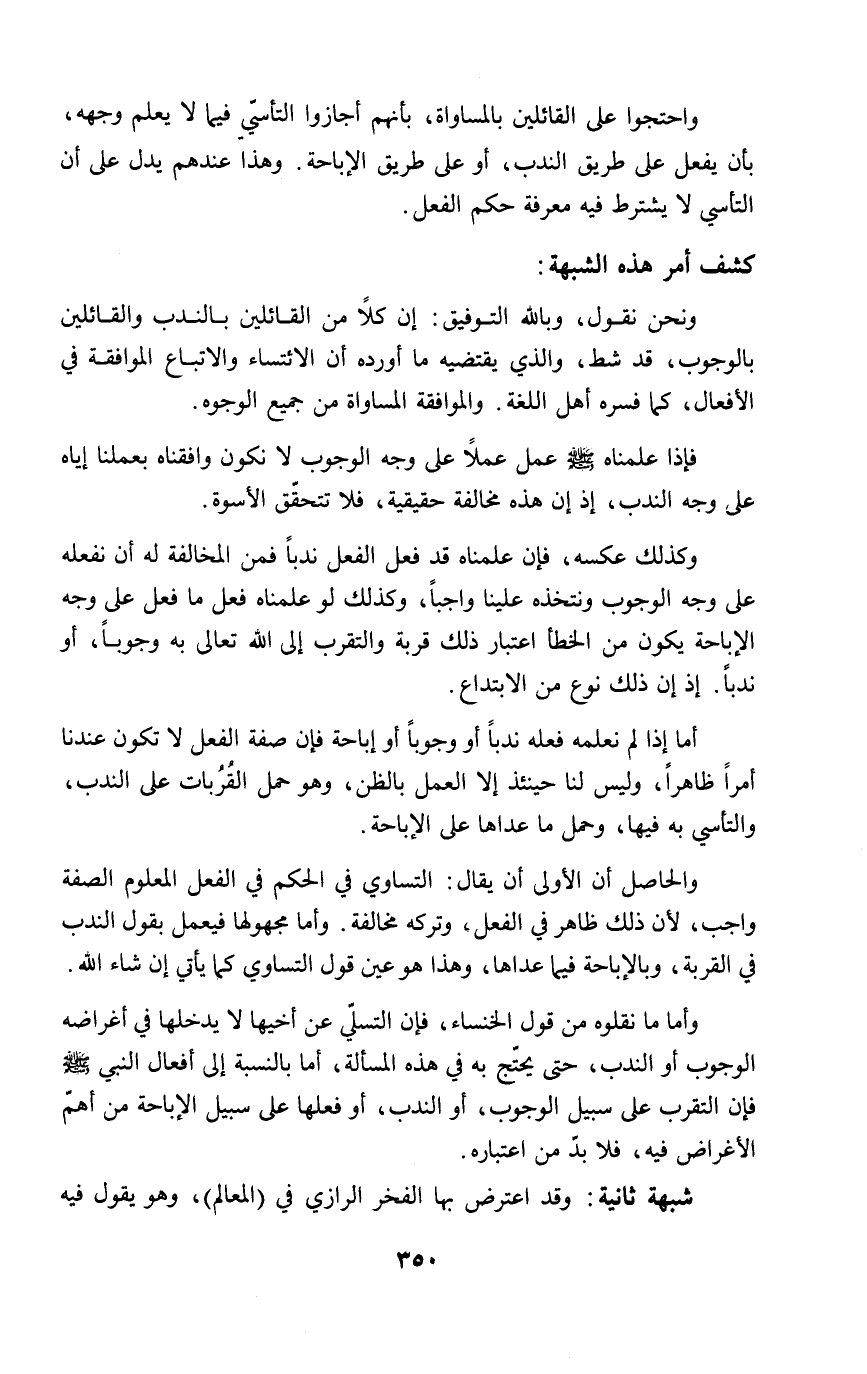 واحتجوا على القائلين بالمساواة، بأنهم أجازوا التأسّي فيما لا يعلم وجهه، بأن يفعل على طريق الندب، أو على طريق الإباحة. وهذا عندهم يدل على أن التأسي لا يشترط فيه معرفة حكم الفعل.

كشف أمر هذه الشبهة:

ونحن نقول، وبالله التوفيق: إن كلاً من القائلين بالندب والقائلين بالوجوب، قد شط، والذي يقتضيه ما أورده أن الائتساء والاتباع الموافقة في الأفعال، كما فسره أهل اللغة. والموافقة المساواة من جميع الوجوه.

فإذا علمناه ﷺ عمل عملاً على وجه الوجوب لا نكون وافقناه بعملنا إياه على وجه الندب، إذ إن هذه مخالفة حقيقية، فلا تتحقّق الأسوة.

وكذلك عكسه، فإن علمناه قد فعل الفعل ندباً فمن المخالفة له أن نفعله على وجه الوجوب ونتخذه علينا واجباً، وكذلك لو علمناه فعل ما فعل على وجه الإباحة يكون من الخطأ اعتبار ذلك قربة والتقرب إلى الله تعالى به وجوباً، أو ندباً. إذ إن ذلك نوع من الابتداع.

أما إذا لم نعلمه فعله ندباً أو وجوباً أو إباحة فإن صفة الفعل لا تكون عندنا أمراً ظاهراً، وليس لنا حينئذ إلا العمل بالظن، وهو حمل القُرُبات على الندب، والتأسي به فيها، وحمل ما عداها على الإباحة.

والحاصل أن الأولى أن يقال: التساوي في الحكم في الفعل المعلوم الصفة واجب، لأن ذلك ظاهر في الفعل، وتركه مخالفة. وأما مجهولها فيعمل بقول الندب في القربة، وبالإباحة فيما عداها، وهذا هو عين قول التساوي كما يأتي إن شاء الله.

وأما ما نقلوه من قول الخنساء، فإن التسلّي عن أخيها لا يدخلها في أغراضه الوجوب أو الندب، حتى يحتّج به في هذه المسألة، أما بالنسبة إلى أفعال النبي ﷺ فإن التقرب على سبيل الوجوب، أو الندب، أو فعلها على سبيل الإباحة من أهمّ الأغراض فيه، فلا بدّ من اعتباره.

شبهة ثانية: وقد اعترض بها الفخر الرازي في (المعالم)، وهو يقول فيه

٣٥٠